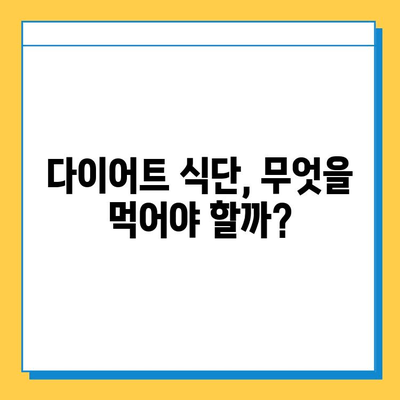 다이어트 식단, 무엇을 먹어야 할까?